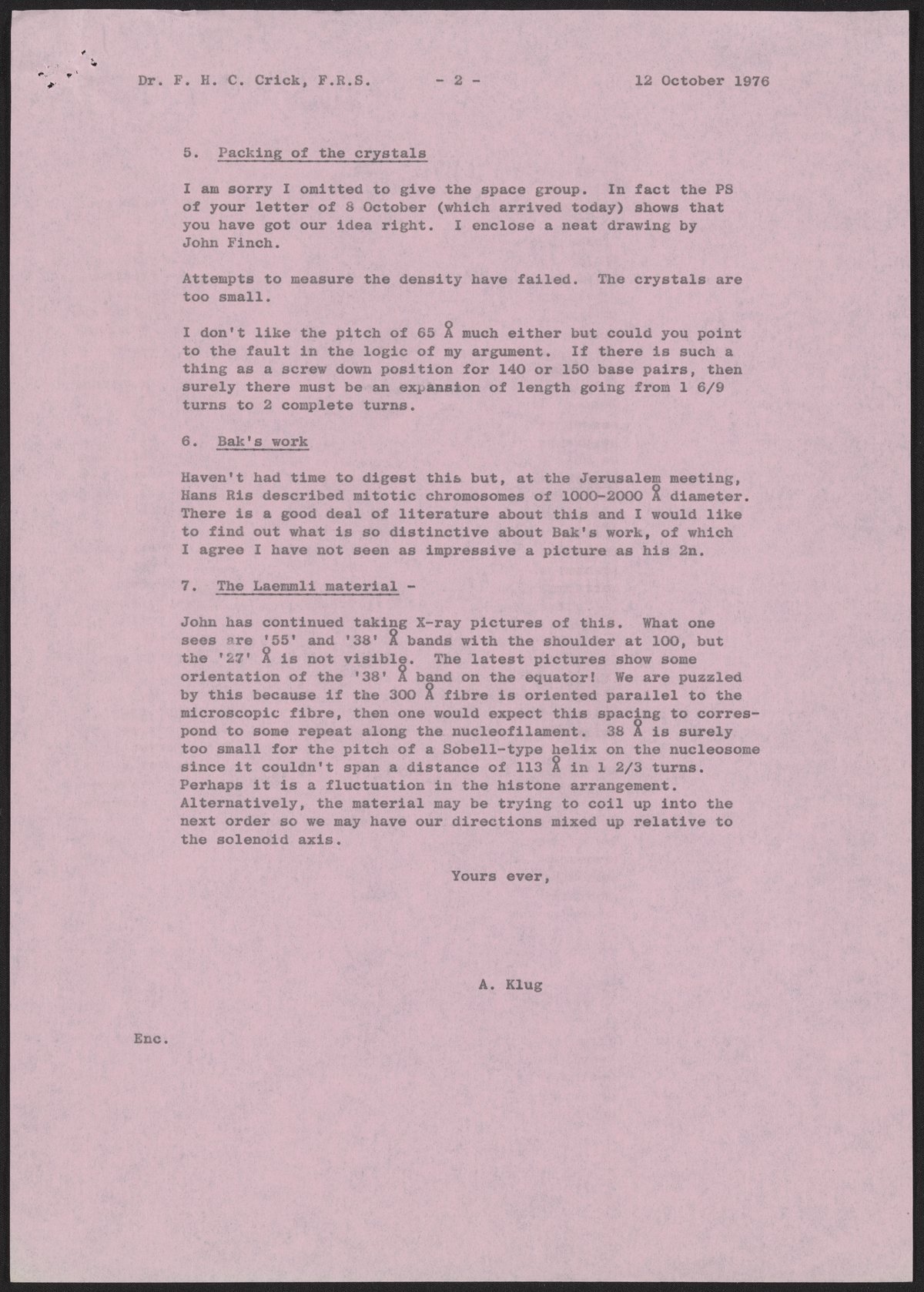 Dr. F. H. C. Crick, F.R.S. - 2 - 12 October 1976

5. Packing of the crystals

I am sorry I omitted to give the space group. In fact the PS of your letter of 8 October (which arrived today) shows that you have got our idea right. I enclose a neat drawing by John Finch.

Attempts to measure the density have failed. The crystals are too small.

I don't like the pitch of 65 Å much either but could you point to the fault in the logic of my argument. If there is such a thing as a screw down position for 140 or 150 base pairs, then surely there must be an expansion of length going from 1 6/9 turns to 2 complete turns.

6. Bak's work

Haven't had time to digest this but, at the Jerusalem meeting, Hans Ris described mitotic chromosomes of 1000-2000 Å diameter. There is a good deal of literature about this and I would like to find out what is so distinctive about Bak's work, of which I agree I have not seen as impressive a picture as his 2n.

7. The Laemmli material -

John has continued taking X-ray pictures of this. What one sees are '55' and '38' Å bands with the shoulder at 100, but the '27' Å is not visible. The latest pictures show some orientation of the '38' Å band on the equator! We are puzzled by this because if the 300 Å fibre is oriented parallel to the microscopic fibre, then one would expect this spacing to correspond to some repeat along the nucleofilament. 38 Å is surely too small for the pitch of a Sobell-type helix on the nucleosome since it couldn't span a distance of 113 Å in 1 2/3 turns. Perhaps it is a fluctuation in the histone arrangement. Alternatively, the material may be trying to coil up into the next order so we may have our directions mixed up relative to the solenoid axis.

Yours ever,

A. Klug

Enc.